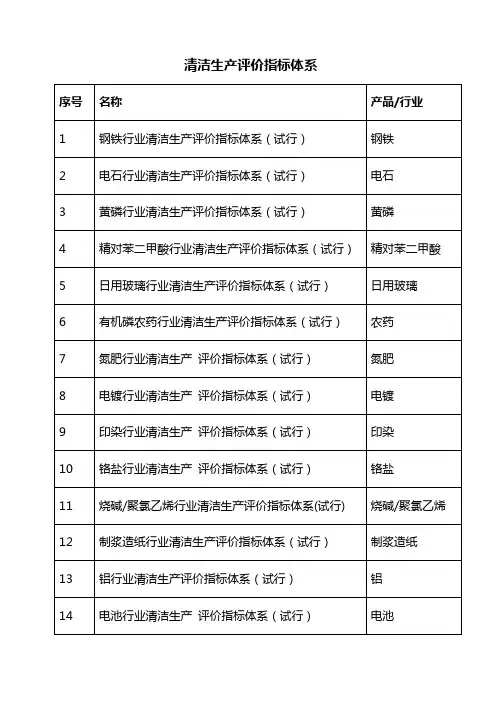 清洁生产评价指标体系

| 序号 | 名称 | 产品/行业 |
|---|---|---|
| 1 | 钢铁行业清洁生产评价指标体系（试行） | 钢铁 |
| 2 | 电石行业清洁生产评价指标体系（试行） | 电石 |
| 3 | 黄磷行业清洁生产评价指标体系（试行） | 黄磷 |
| 4 | 精对苯二甲酸行业清洁生产评价指标体系（试行） | 精对苯二甲酸 |
| 5 | 日用玻璃行业清洁生产评价指标体系（试行） | 日用玻璃 |
| 6 | 有机磷农药行业清洁生产评价指标体系（试行） | 农药 |
| 7 | 氮肥行业清洁生产 评价指标体系（试行） | 氮肥 |
| 8 | 电镀行业清洁生产 评价指标体系（试行） | 电镀 |
| 9 | 印染行业清洁生产 评价指标体系（试行） | 印染 |
| 10 | 铬盐行业清洁生产 评价指标体系（试行） | 铬盐 |
| 11 | 烧碱/聚氯乙烯行业清洁生产评价指标体系(试行) | 烧碱/聚氯乙烯 |
| 12 | 制浆造纸行业清洁生产评价指标体系（试行） | 制浆造纸 |
| 13 | 铝行业清洁生产评价指标体系（试行） | 铝 |
| 14 | 电池行业清洁生产 评价指标体系（试行） | 电池 |